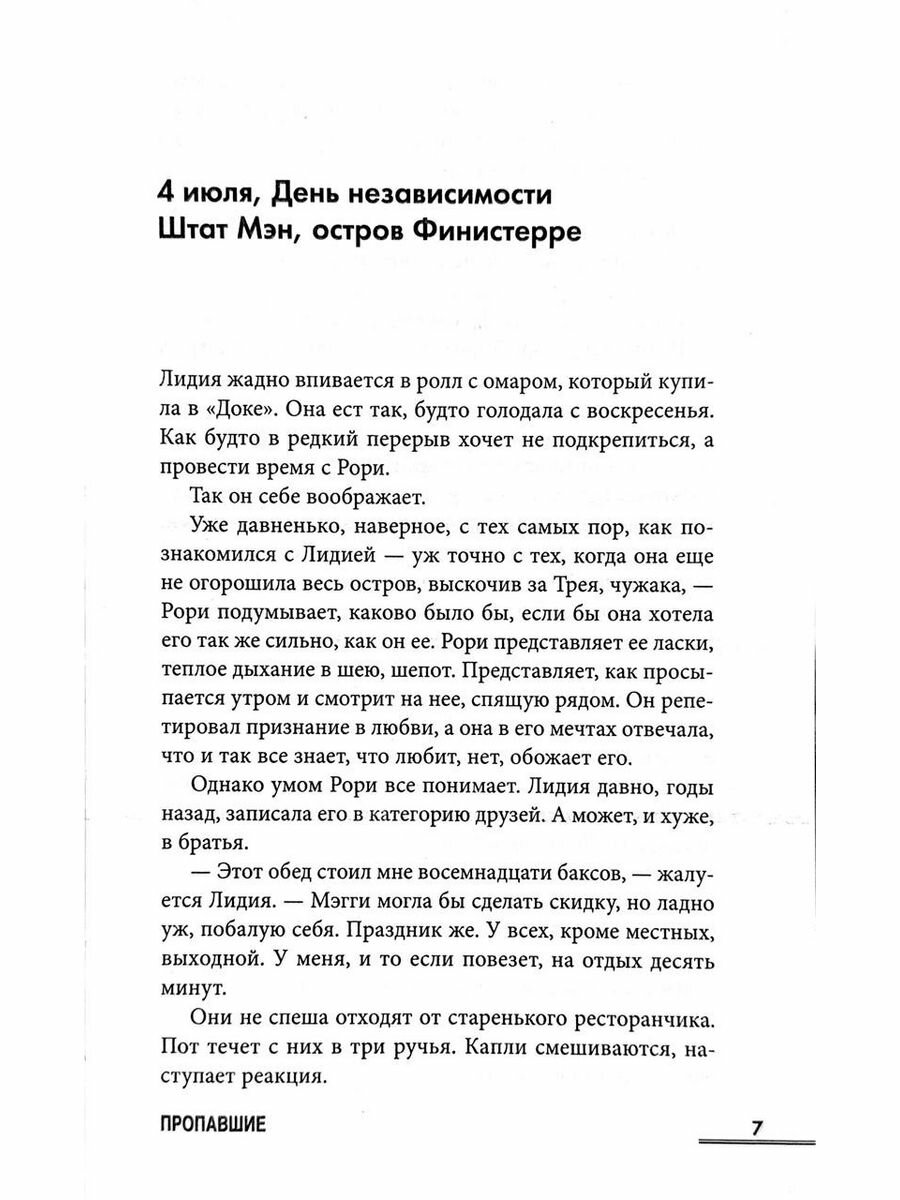 4 июля, День независимости
Штат Мэн, остров Финистерре

Лидия жадно впивается в ролл с омаром, который купила в «Доке». Она ест так, будто голодала с воскресенья. Как будто в редкий перерыв хочет не подкрепиться, а провести время с Рори.

Так он себе воображает.

Уже давненько, наверное, с тех самых пор, как познакомился с Лидией — уж точно с тех, когда она еще не огорошила весь остров, выскочив за Трея, чужака, — Рори подумывает, каково было бы, если бы она хотела его так же сильно, как он ее. Рори представляет ее ласки, теплое дыхание в шею, шепот. Представляет, как просыпается утром и смотрит на нее, спящую рядом. Он репетировал признание в любви, а она в его мечтах отвечала, что и так все знает, что любит, нет, обожает его.

Однако умом Рори все понимает. Лидия давно, годы назад, записала его в категорию друзей. А может, и хуже, в братья.

— Этот обед стоил мне восемнадцати баксов, — жалуется Лидия. — Мэгги могла бы сделать скидку, но ладно уж, побалую себя. Праздник же. У всех, кроме местных, выходной. У меня, и то если повезет, на отдых десять минут.

Они не спеша отходят от старенького ресторанчика. Пот течет с них в три ручья. Капли смешиваются, наступает реакция.

ПРОПАВШИЕ

7